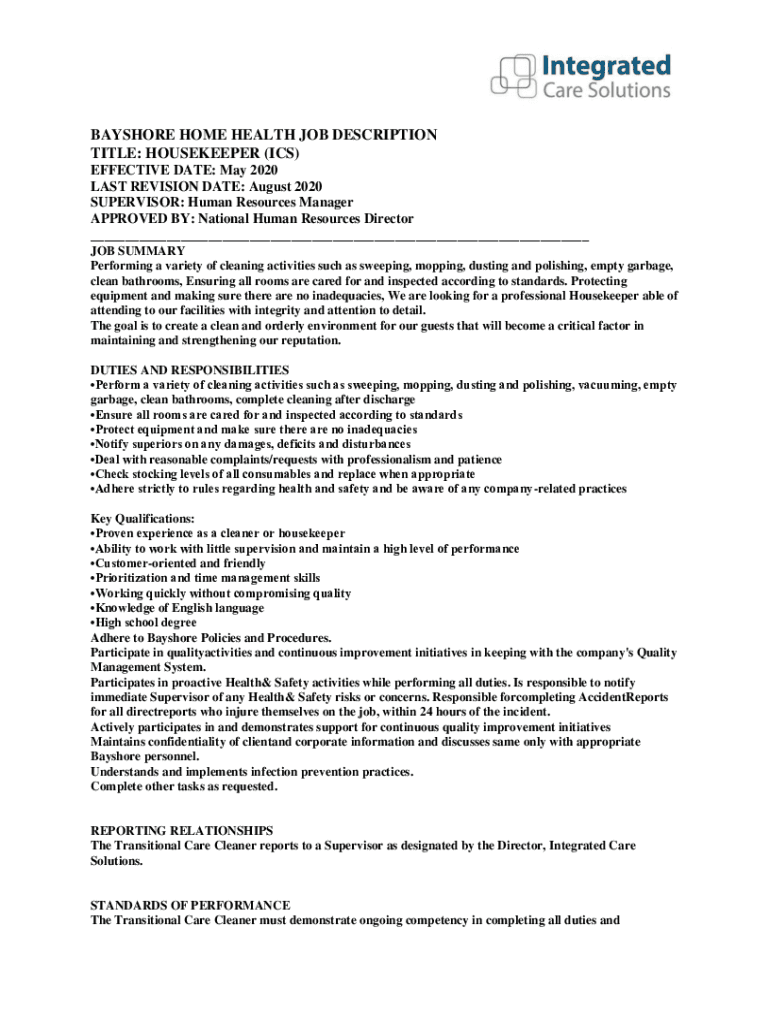 Integrated
Care Solutions

BAYSHORE HOME HEALTH JOB DESCRIPTION
TITLE: HOUSEKEEPER (ICS)
EFFECTIVE DATE: May 2020
LAST REVISION DATE: August 2020
SUPERVISOR: Human Resources Manager
APPROVED BY: National Human Resources Director

JOB SUMMARY
Performing a variety of cleaning activities such as sweeping, mopping, dusting and polishing, empty garbage, clean bathrooms, Ensuring all rooms are cared for and inspected according to standards. Protecting equipment and making sure there are no inadequacies, We are looking for a professional Housekeeper able of attending to our facilities with integrity and attention to detail.
The goal is to create a clean and orderly environment for our guests that will become a critical factor in maintaining and strengthening our reputation.

DUTIES AND RESPONSIBILITIES
•Perform a variety of cleaning activities such as sweeping, mopping, dusting and polishing, vacuuming, empty garbage, clean bathrooms, complete cleaning after discharge
•Ensure all rooms are cared for and inspected according to standards
•Protect equipment and make sure there are no inadequacies
•Notify superiors on any damages, deficits and disturbances
•Deal with reasonable complaints/requests with professionalism and patience
•Check stocking levels of all consumables and replace when appropriate
•Adhere strictly to rules regarding health and safety and be aware of any company-related practices

Key Qualifications:
•Proven experience as a cleaner or housekeeper
•Ability to work with little supervision and maintain a high level of performance
•Customer-oriented and friendly
•Prioritization and time management skills
•Working quickly without compromising quality
•Knowledge of English language
•High school degree
Adhere to Bayshore Policies and Procedures.
Participate in qualityactivities and continuous improvement initiatives in keeping with the company's Quality Management System.
Participates in proactive Health& Safety activities while performing all duties. Is responsible to notify immediate Supervisor of any Health& Safety risks or concerns. Responsible forcompleting AccidentReports for all directreports who injure themselves on the job, within 24 hours of the incident.
Actively participates in and demonstrates support for continuous quality improvement initiatives
Maintains confidentiality of clientand corporate information and discusses same only with appropriate Bayshore personnel.
Understands and implements infection prevention practices.
Complete other tasks as requested.

REPORTING RELATIONSHIPS
The Transitional Care Cleaner reports to a Supervisor as designated by the Director, Integrated Care Solutions.

STANDARDS OF PERFORMANCE
The Transitional Care Cleaner must demonstrate ongoing competency in completing all duties and